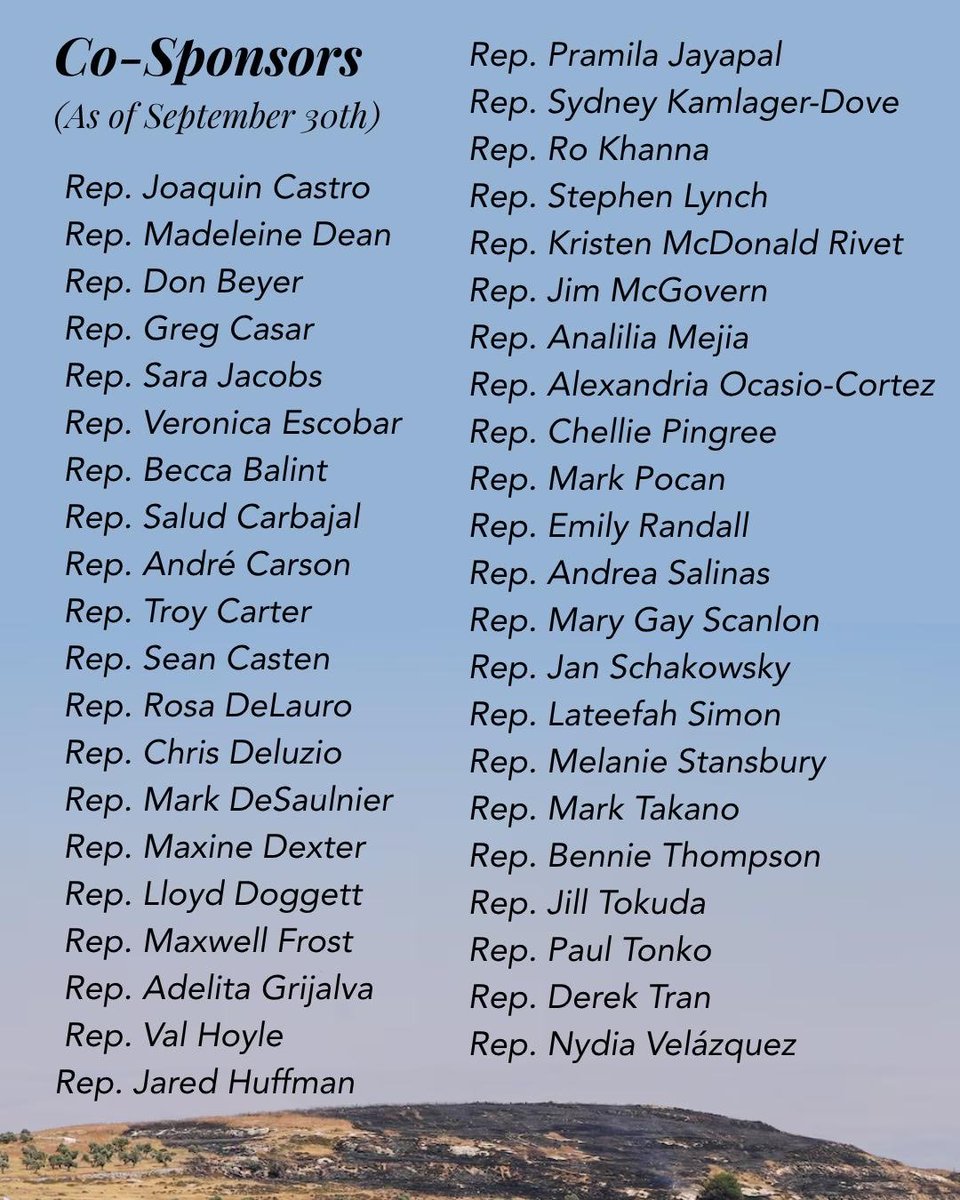 Co-Sponsors
(As of September 30th)

Rep. Joaquin Castro
Rep. Madeleine Dean
Rep. Don Beyer
Rep. Greg Casar
Rep. Sara Jacobs
Rep. Veronica Escobar
Rep. Becca Balint
Rep. Salud Carbajal
Rep. André Carson
Rep. Troy Carter
Rep. Sean Casten
Rep. Rosa DeLauro
Rep. Chris Deluzio
Rep. Mark DeSaulnier
Rep. Maxine Dexter
Rep. Lloyd Doggett
Rep. Maxwell Frost
Rep. Adelita Grijalva
Rep. Val Hoyle
Rep. Jared Huffman

Rep. Pramila Jayapal
Rep. Sydney Kamlager-Dove
Rep. Ro Khanna
Rep. Stephen Lynch
Rep. Kristen McDonald Rivet
Rep. Jim McGovern
Rep. Analilia Mejia
Rep. Alexandria Ocasio-Cortez
Rep. Chellie Pingree
Rep. Mark Pocan
Rep. Emily Randall
Rep. Andrea Salinas
Rep. Mary Gay Scanlon
Rep. Jan Schakowsky
Rep. Lateefah Simon
Rep. Melanie Stansbury
Rep. Mark Takano
Rep. Bennie Thompson
Rep. Jill Tokuda
Rep. Paul Tonko
Rep. Derek Tran
Rep. Nydia Velázquez